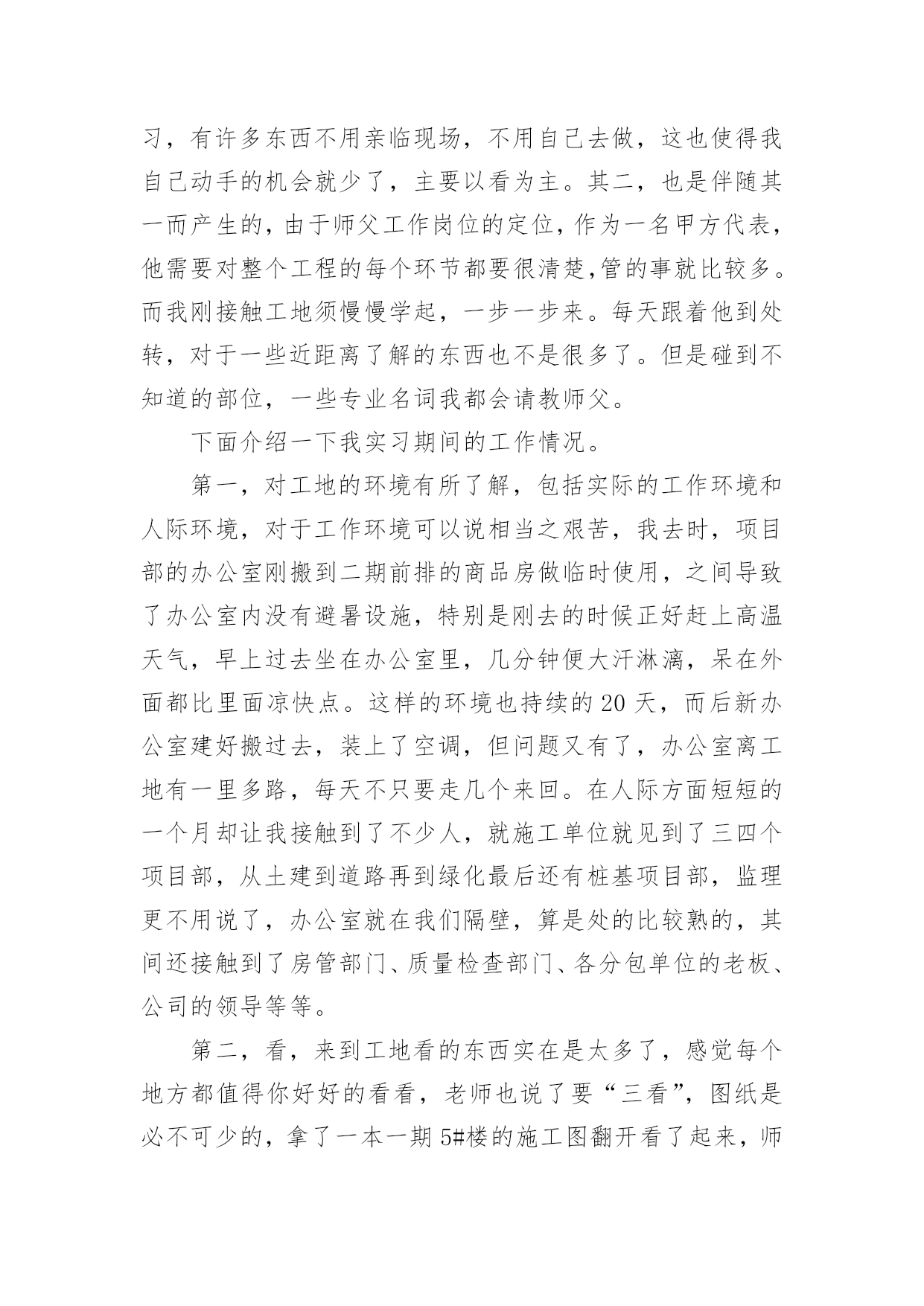 习，有许多东西不用亲临现场，不用自己去做，这也使得我自己动手的机会就少了，主要以看为主。其二，也是伴随其一而产生的，由于师父工作岗位的定位，作为一名甲方代表，他需要对整个工程的每个环节都要很清楚，管的事就比较多。而我刚接触工地须慢慢学起，一步一步来。每天跟着他到处转，对于一些近距离了解的东西也不是很多了。但是碰到不知道的部位，一些专业名词我都会请教师父。

下面介绍一下我实习期间的工作情况。

第一，对工地的环境有所了解，包括实际的工作环境和人际环境，对于工作环境可以说相当之艰苦，我去时，项目部的办公室刚搬到二期前排的商品房做临时使用，之间导致了办公室内没有避暑设施，特别是刚去的时候正好赶上高温天气，早上过去坐在办公室里，几分钟便大汗淋漓，呆在外面都比里面凉快点。这样的环境也持续的 20 天，而后新办公室建好搬过去，装上了空调，但问题又有了，办公室离工地有一里多路，每天不只要走几个来回。在人际方面短短的一个月却让我接触到了不少人，就施工单位就见到了三四个项目部，从土建到道路再到绿化最后还有桩基项目部，监理更不用说了，办公室就在我们隔壁，算是处的比较熟的，其间还接触到了房管部门、质量检查部门、各分包单位的老板、公司的领导等等。

第二，看，来到工地看的东西实在是太多了，感觉每个地方都值得你好好的看看，老师也说了要“三看”，图纸是必不可少的，拿了一本一期 5#楼的施工图翻开看了起来，师